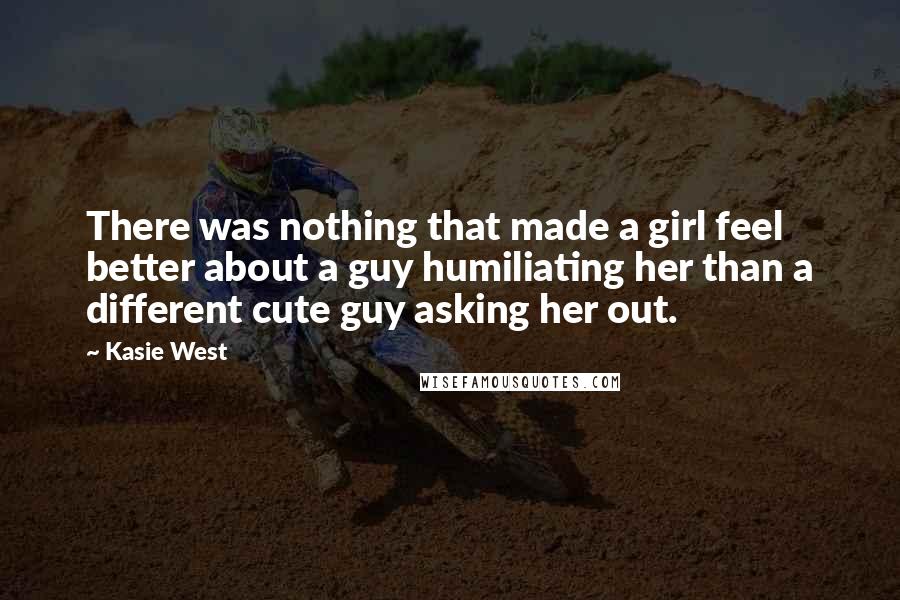 There was nothing that made a girl feel better about a guy humiliating her than a different cute guy asking her out.

~ Kasie West

WISEFAMOUSQUOTES.COM